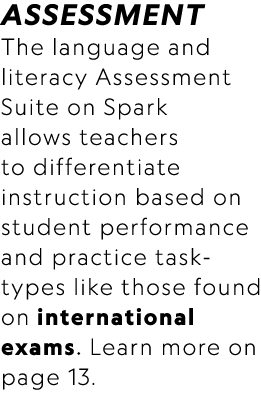 ASSESSMENT
The language and literacy Assessment Suite on Spark allows teachers to differentiate instruction based on student performance and practice task-types like those found on international exams. Learn more on page 13.